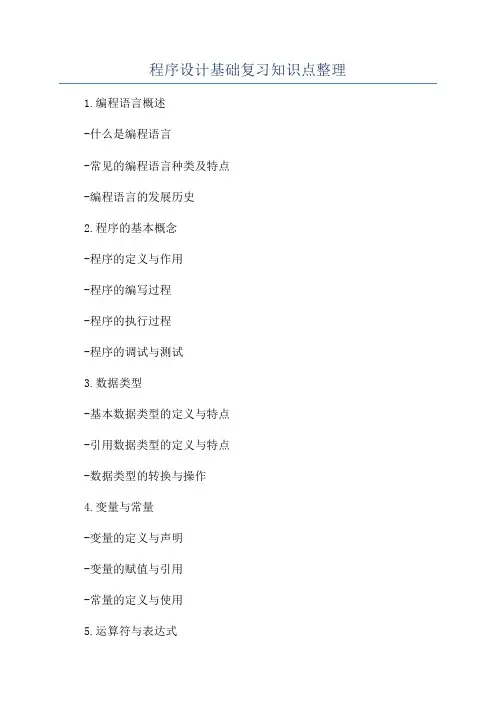 程序设计基础复习知识点整理

1.编程语言概述

-什么是编程语言

-常见的编程语言种类及特点

-编程语言的发展历史

2.程序的基本概念

-程序的定义与作用

-程序的编写过程

-程序的执行过程

-程序的调试与测试

3.数据类型

-基本数据类型的定义与特点

-引用数据类型的定义与特点

-数据类型的转换与操作

4.变量与常量

-变量的定义与声明

-变量的赋值与引用

-常量的定义与使用

5.运算符与表达式